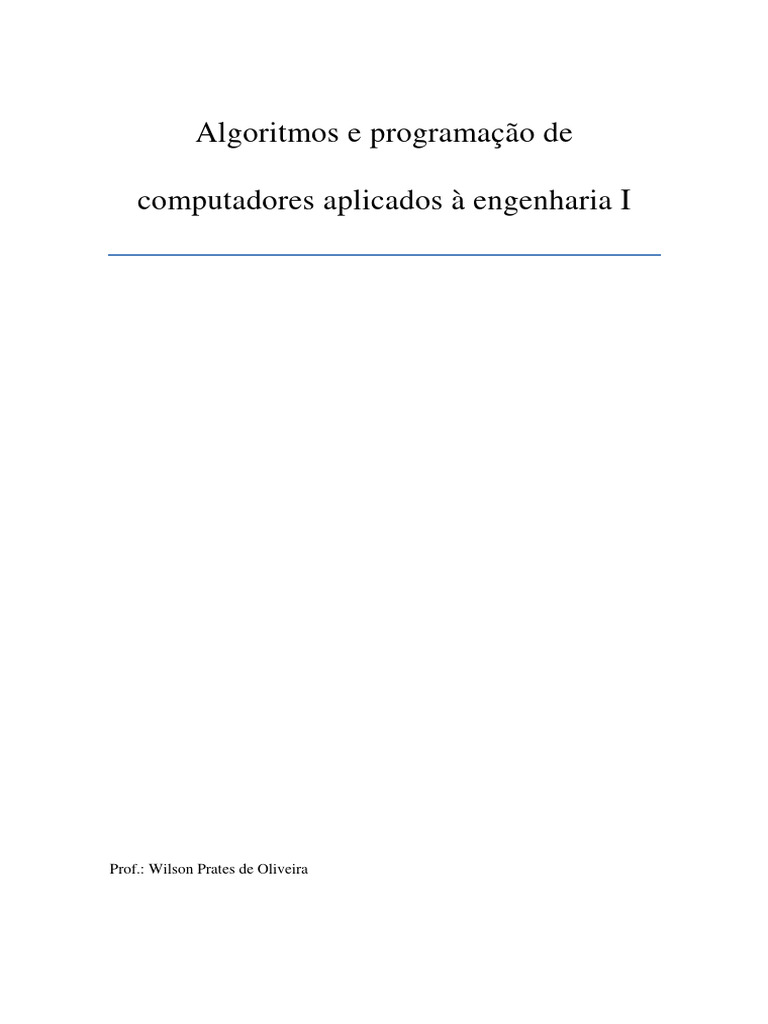 Algoritmos e programação de

computadores aplicados à engenharia I

Prof.: Wilson Prates de Oliveira